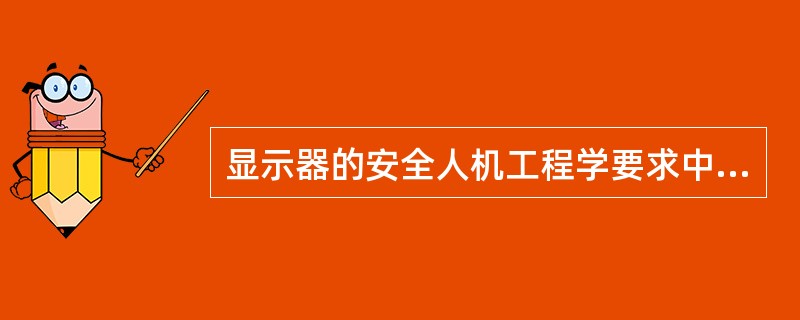 显示器的安全人机工程学要求中...